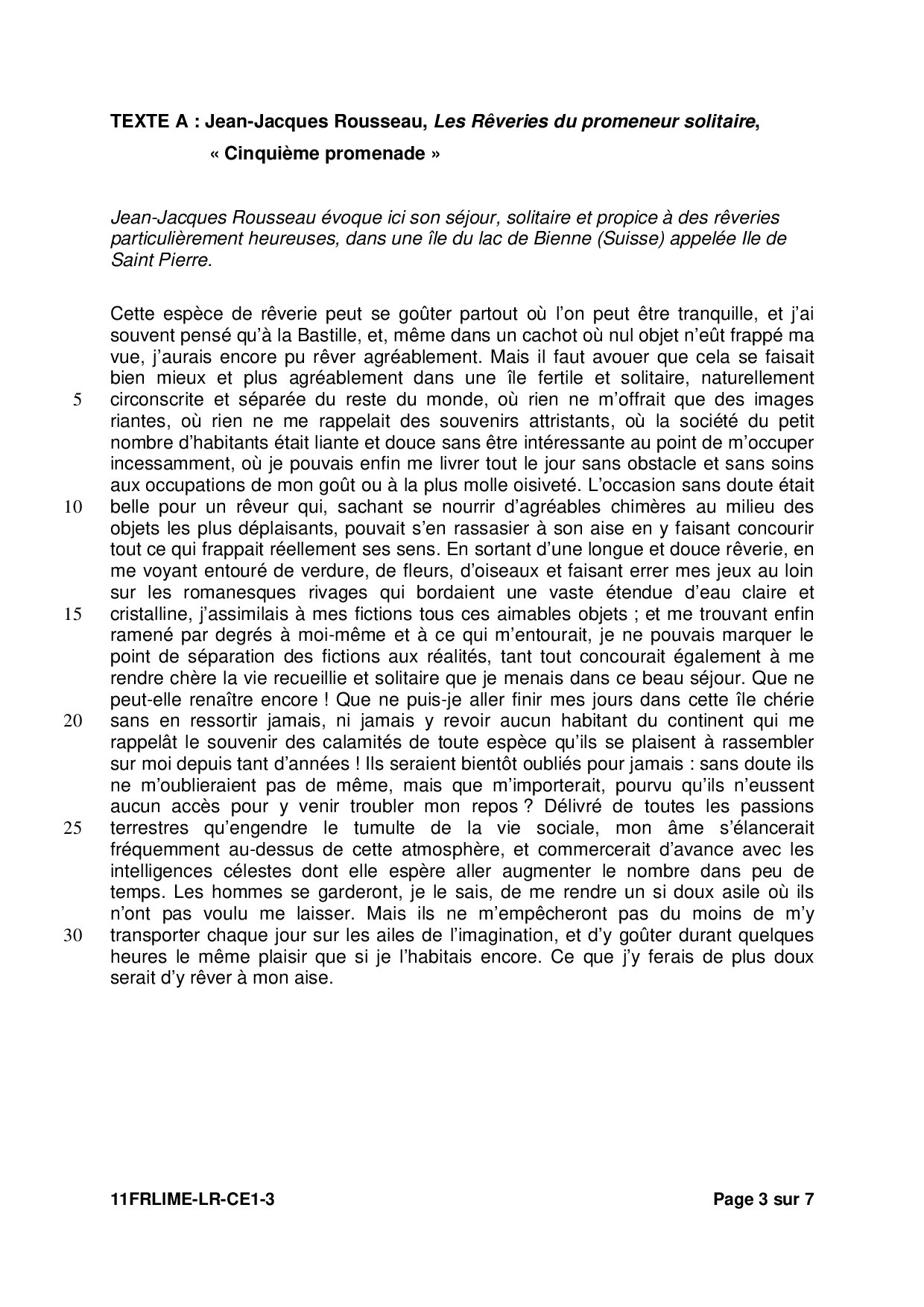 TEXTE A : Jean-Jacques Rousseau, Les Rêveries du promeneur solitaire, « Cinquième promenade »

Jean-Jacques Rousseau évoque ici son séjour, solitaire et propice à des rêveries particulièrement heureuses, dans une île du lac de Bienne (Suisse) appelée Ile de Saint Pierre.

Cette espèce de rêverie peut se goûter partout où l'on peut être tranquille, et j'ai souvent pensé qu'à la Bastille, et, même dans un cachot où nul objet n'eût frappé ma vue, j'aurais encore pu rêver agréablement. Mais il faut avouer que cela se faisait bien mieux et plus agréablement dans une île fertile et solitaire, naturellement 5 circonscrite et séparée du reste du monde, où rien ne m'offrait que des images riantes, où rien ne me rappelait des souvenirs attristants, où la société du petit nombre d'habitants était liante et douce sans être intéressante au point de m'occuper incessamment, où je pouvais enfin me livrer tout le jour sans obstacle et sans soins aux occupations de mon goût ou à la plus molle oisiveté. L'occasion sans doute était 10 belle pour un rêveur qui, sachant se nourrir d'agréables chimères au milieu des objets les plus déplaisants, pouvait s'en rassasier à son aise en y faisant concourir tout ce qui frappait réellement ses sens. En sortant d'une longue et douce rêverie, en me voyant entouré de verdure, de fleurs, d'oiseaux et faisant errer mes jeux au loin sur les romanesques rivages qui bordaient une vaste étendue d'eau claire et 15 cristalline, j'assimilais à mes fictions tous ces aimables objets ; et me trouvant enfin ramené par degrés à moi-même et à ce qui m'entourait, je ne pouvais marquer le point de séparation des fictions aux réalités, tant tout concourait également à me rendre chère la vie recueillie et solitaire que je menais dans ce beau séjour. Que ne peut-elle renaître encore ! Que ne puis-je aller finir mes jours dans cette île chérie 20 sans en ressortir jamais, ni jamais y revoir aucun habitant du continent qui me rappelât le souvenir des calamités de toute espèce qu'ils se plaisent à rassembler sur moi depuis tant d'années ! Ils seraient bientôt oubliés pour jamais : sans doute ils ne m'oublieraient pas de même, mais que m'importerait, pourvu qu'ils n'eussent aucun accès pour y venir troubler mon repos ? Délivré de toutes les passions 25 terrestres qu'engendre le tumulte de la vie sociale, mon âme s'élancerait fréquemment au-dessus de cette atmosphère, et commercerait d'avance avec les intelligences célestes dont elle espère aller augmenter le nombre dans peu de temps. Les hommes se garderont, je le sais, de me rendre un si doux asile où ils n'ont pas voulu me laisser. Mais ils ne m'empêcheront pas du moins de m'y 30 transporter chaque jour sur les ailes de l'imagination, et d'y goûter durant quelques heures le même plaisir que si je l'habitais encore. Ce que j'y ferais de plus doux serait d'y rêver à mon aise.

11FRLIME-LR-CE1-3 Page 3 sur 7